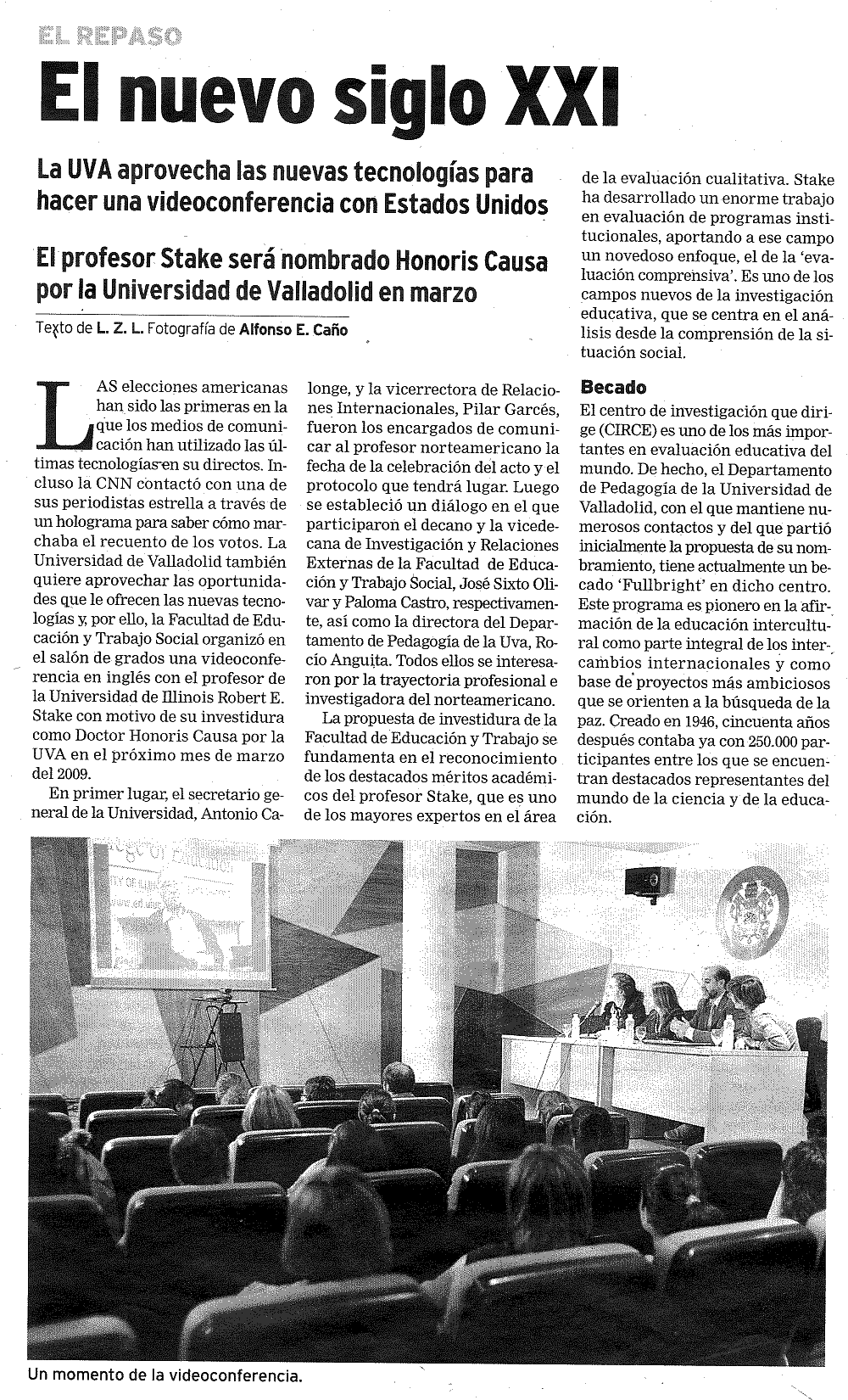 EL REPASO

El nuevo siglo XXI

La UVA aprovecha las nuevas tecnologías para hacer una videoconferencia con Estados Unidos

El profesor Stake será nombrado Honoris Causa por la Universidad de Valladolid en marzo

Texto de L. Z. L. Fotografía de Alfonso E. Caño

LAS elecciones americanas han sido las primeras en la que los medios de comunicación han utilizado las últimas tecnologías en su directos. Incluso la CNN contactó con una de sus periodistas estrella a través de un holograma para saber cómo marchaba el recuento de los votos. La Universidad de Valladolid también quiere aprovechar las oportunidades que le ofrecen las nuevas tecnologías y, por ello, la Facultad de Educación y Trabajo Social organizó en el salón de grados una videoconferencia en inglés con el profesor de la Universidad de Illinois Robert E. Stake con motivo de su investidura como Doctor Honoris Causa por la UVA en el próximo mes de marzo del 2009.

En primer lugar, el secretario general de la Universidad, Antonio Calonge, y la vicerrectora de Relaciones Internacionales, Pilar Garcés, fueron los encargados de comunicar al profesor norteamericano la fecha de la celebración del acto y el protocolo que tendrá lugar. Luego se estableció un diálogo en el que participaron el decano y la vicedecana de Investigación y Relaciones Externas de la Facultad de Educación y Trabajo Social, José Sixto Olivar y Paloma Castro, respectivamente, así como la directora del Departamento de Pedagogía de la Uva, Rocío Anguita. Todos ellos se interesaron por la trayectoria profesional e investigadora del norteamericano.

La propuesta de investidura de la Facultad de Educación y Trabajo se fundamenta en el reconocimiento de los destacados méritos académicos del profesor Stake, que es uno de los mayores expertos en el área de la evaluación cualitativa. Stake ha desarrollado un enorme trabajo en evaluación de programas institucionales, aportando a ese campo un novedoso enfoque, el de la 'evaluación comprensiva'. Es uno de los campos nuevos de la investigación educativa, que se centra en el análisis desde la comprensión de la situación social.

Becado

El centro de investigación que dirige (CIRCE) es uno de los más importantes en evaluación educativa del mundo. De hecho, el Departamento de Pedagogía de la Universidad de Valladolid, con el que mantiene numerosos contactos y del que partió inicialmente la propuesta de su nombramiento, tiene actualmente un becado 'Fullbright' en dicho centro. Este programa es pionero en la afirmación de la educación intercultural como parte integral de los intercambios internacionales y como base de proyectos más ambiciosos que se orienten a la búsqueda de la paz. Creado en 1946, cincuenta años después contaba ya con 250.000 participantes entre los que se encuentran destacados representantes del mundo de la ciencia y de la educación.

Un momento de la videoconferencia.